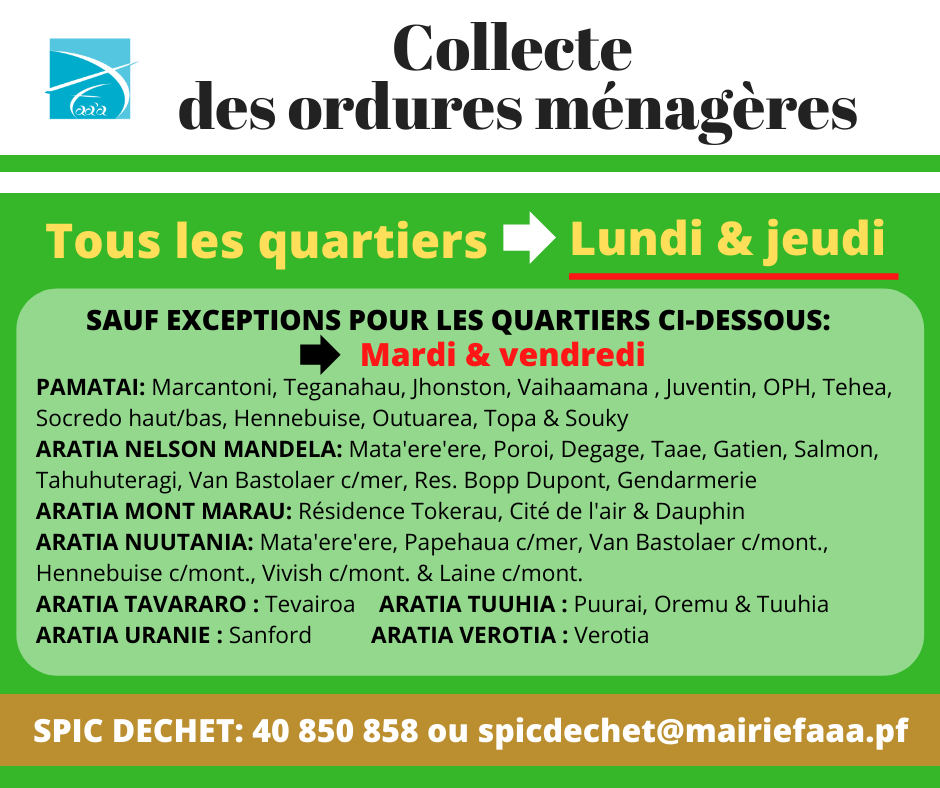 Collecte
des ordures ménagères

Tous les quartiers Lundi & jeudi

SAUF EXCEPTIONS POUR LES QUARTIERS CI-DESSOUS:
Mardi & vendredi

PAMATAI: Marcantoni, Teganahau, Jhonston, Vaihaamana , Juventin, OPH, Tehea, Socredo haut/bas, Hennebuise, Outuarea, Topa & Souky
ARATIA NELSON MANDELA: Mata'ere'ere, Poroi, Degage, Taae, Gatien, Salmon, Tahuhuteragi, Van Bastolaer c/mer, Res. Bopp Dupont, Gendarmerie
ARATIA MONT MARAU: Résidence Tokerau, Cité de l'air & Dauphin
ARATIA NUUTANIA: Mata'ere'ere, Papehaua c/mer, Van Bastolaer c/mont., Hennebuise c/mont., Vivish c/mont. & Laine c/mont.
ARATIA TAVARARO : Tevairoa ARATIA TUUHIA : Puurai, Oremu & Tuuhia
ARATIA URANIE : Sanford ARATIA VEROTIA : Verotia

SPIC DECHET: 40 850 858 ou spicdechet@mairiefaaa.pf